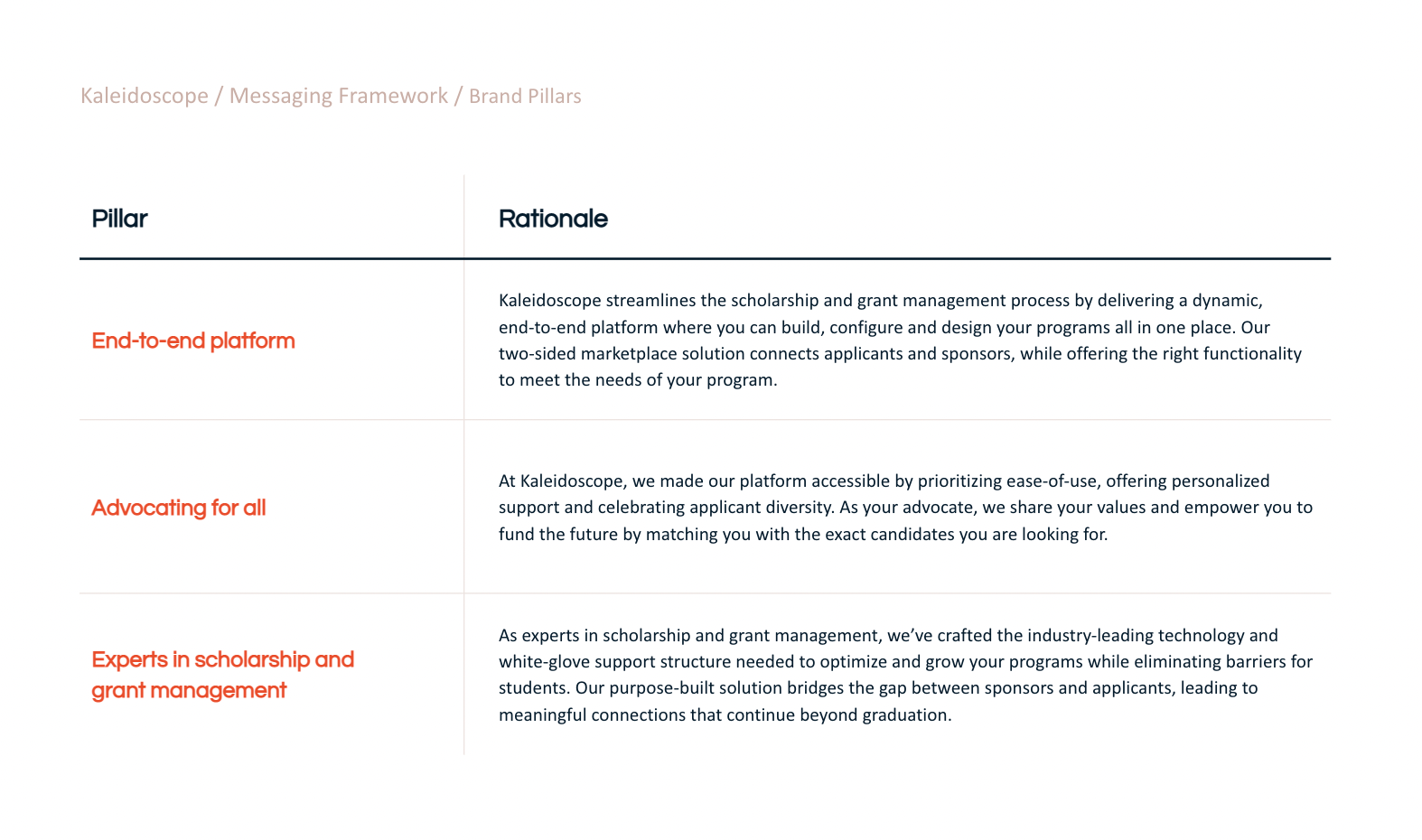 Kaleidoscope / Messaging Framework / Brand Pillars

| Pillar | Rationale |
|---|---|
| End-to-end platform | Kaleidoscope streamlines the scholarship and grant management process by delivering a dynamic, end-to-end platform where you can build, configure and design your programs all in one place. Our two-sided marketplace solution connects applicants and sponsors, while offering the right functionality to meet the needs of your program. |
| Advocating for all | At Kaleidoscope, we made our platform accessible by prioritizing ease-of-use, offering personalized support and celebrating applicant diversity. As your advocate, we share your values and empower you to fund the future by matching you with the exact candidates you are looking for. |
| Experts in scholarship and grant management | As experts in scholarship and grant management, we've crafted the industry-leading technology and white-glove support structure needed to optimize and grow your programs while eliminating barriers for students. Our purpose-built solution bridges the gap between sponsors and applicants, leading to meaningful connections that continue beyond graduation. |